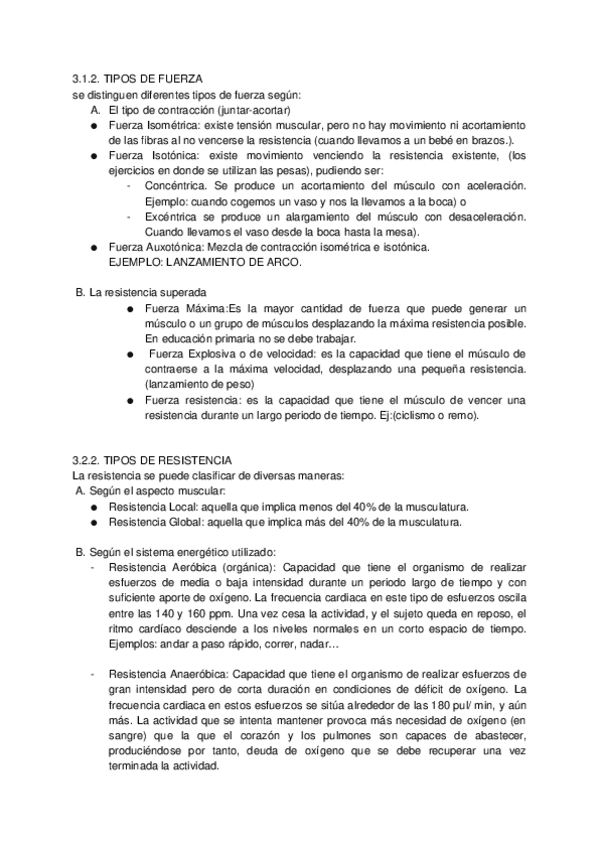 3.1.2. TIPOS DE FUERZA
se distinguen diferentes tipos de fuerza según:
A. El tipo de contracción (juntar-acortar)
● Fuerza Isométrica: existe tensión muscular, pero no hay movimiento ni acortamiento de las fibras al no vencerse la resistencia (cuando llevamos a un bebé en brazos.).
● Fuerza Isotónica: existe movimiento venciendo la resistencia existente, (los ejercicios en donde se utilizan las pesas), pudiendo ser:
- Concéntrica. Se produce un acortamiento del músculo con aceleración. Ejemplo: cuando cogemos un vaso y nos la llevamos a la boca) o
- Excéntrica se produce un alargamiento del músculo con desaceleración. Cuando llevamos el vaso desde la boca hasta la mesa).
● Fuerza Auxotónica: Mezcla de contracción isométrica e isotónica. EJEMPLO: LANZAMIENTO DE ARCO.

B. La resistencia superada
● Fuerza Máxima:Es la mayor cantidad de fuerza que puede generar un músculo o un grupo de músculos desplazando la máxima resistencia posible. En educación primaria no se debe trabajar.
● Fuerza Explosiva o de velocidad: es la capacidad que tiene el músculo de contraerse a la máxima velocidad, desplazando una pequeña resistencia. (lanzamiento de peso)
● Fuerza resistencia: es la capacidad que tiene el músculo de vencer una resistencia durante un largo periodo de tiempo. Ej:(ciclismo o remo).

3.2.2. TIPOS DE RESISTENCIA
La resistencia se puede clasificar de diversas maneras:
A. Según el aspecto muscular:
● Resistencia Local: aquella que implica menos del 40% de la musculatura.
● Resistencia Global: aquella que implica más del 40% de la musculatura.

B. Según el sistema energético utilizado:
- Resistencia Aeróbica (orgánica): Capacidad que tiene el organismo de realizar esfuerzos de media o baja intensidad durante un periodo largo de tiempo y con suficiente aporte de oxígeno. La frecuencia cardiaca en este tipo de esfuerzos oscila entre las 140 y 160 ppm. Una vez cesa la actividad, y el sujeto queda en reposo, el ritmo cardíaco desciende a los niveles normales en un corto espacio de tiempo. Ejemplos: andar a paso rápido, correr, nadar…

- Resistencia Anaeróbica: Capacidad que tiene el organismo de realizar esfuerzos de gran intensidad pero de corta duración en condiciones de déficit de oxígeno. La frecuencia cardiaca en estos esfuerzos se sitúa alrededor de las 180 pul/ min, y aún más. La actividad que se intenta mantener provoca más necesidad de oxígeno (en sangre) que la que el corazón y los pulmones son capaces de abastecer, produciéndose por tanto, deuda de oxígeno que se debe recuperar una vez terminada la actividad.